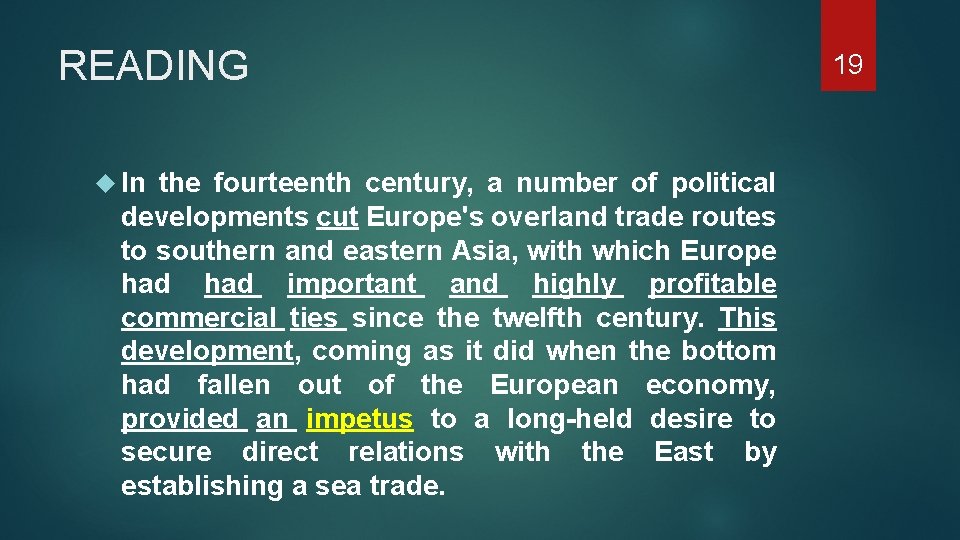 READING

19

In the fourteenth century, a number of political developments cut Europe's overland trade routes to southern and eastern Asia, with which Europe had had important and highly profitable commercial ties since the twelfth century. This development, coming as it did when the bottom had fallen out of the European economy, provided an impetus to a long-held desire to secure direct relations with the East by establishing a sea trade.